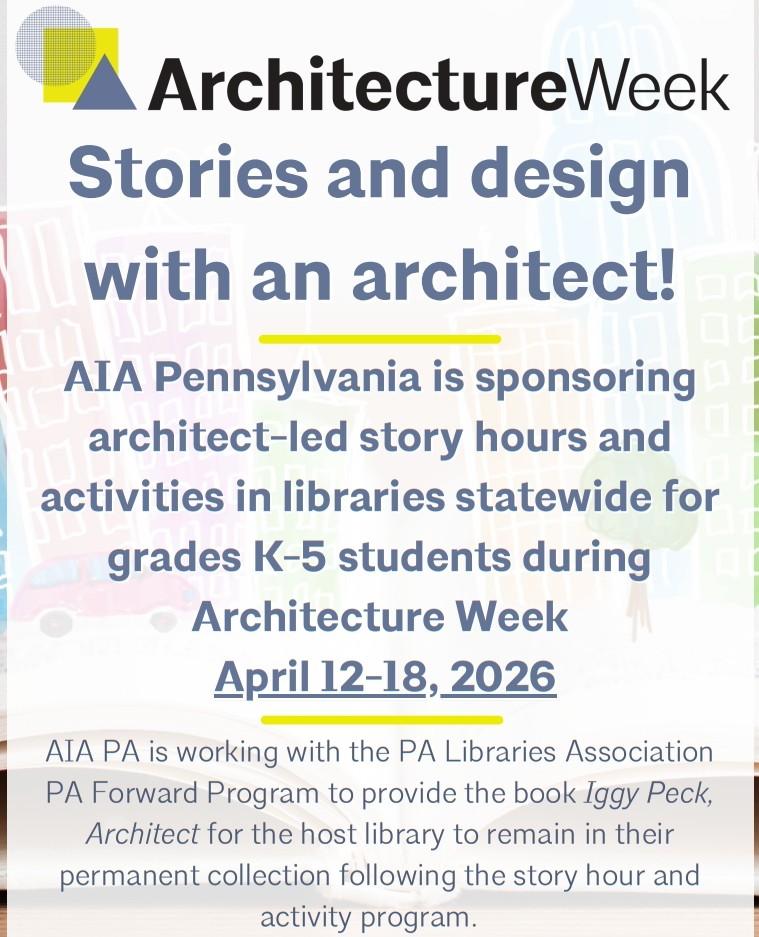 ArchitectureWeek

Stories and design with an architect!

AIA Pennsylvania is sponsoring architect-led story hours and activities in libraries statewide for grades K-5 students during Architecture Week

April 12-18, 2026

AIA PA is working with the PA Libraries Association PA Forward Program to provide the book Iggy Peck, Architect for the host library to remain in their permanent collection following the story hour and activity program.